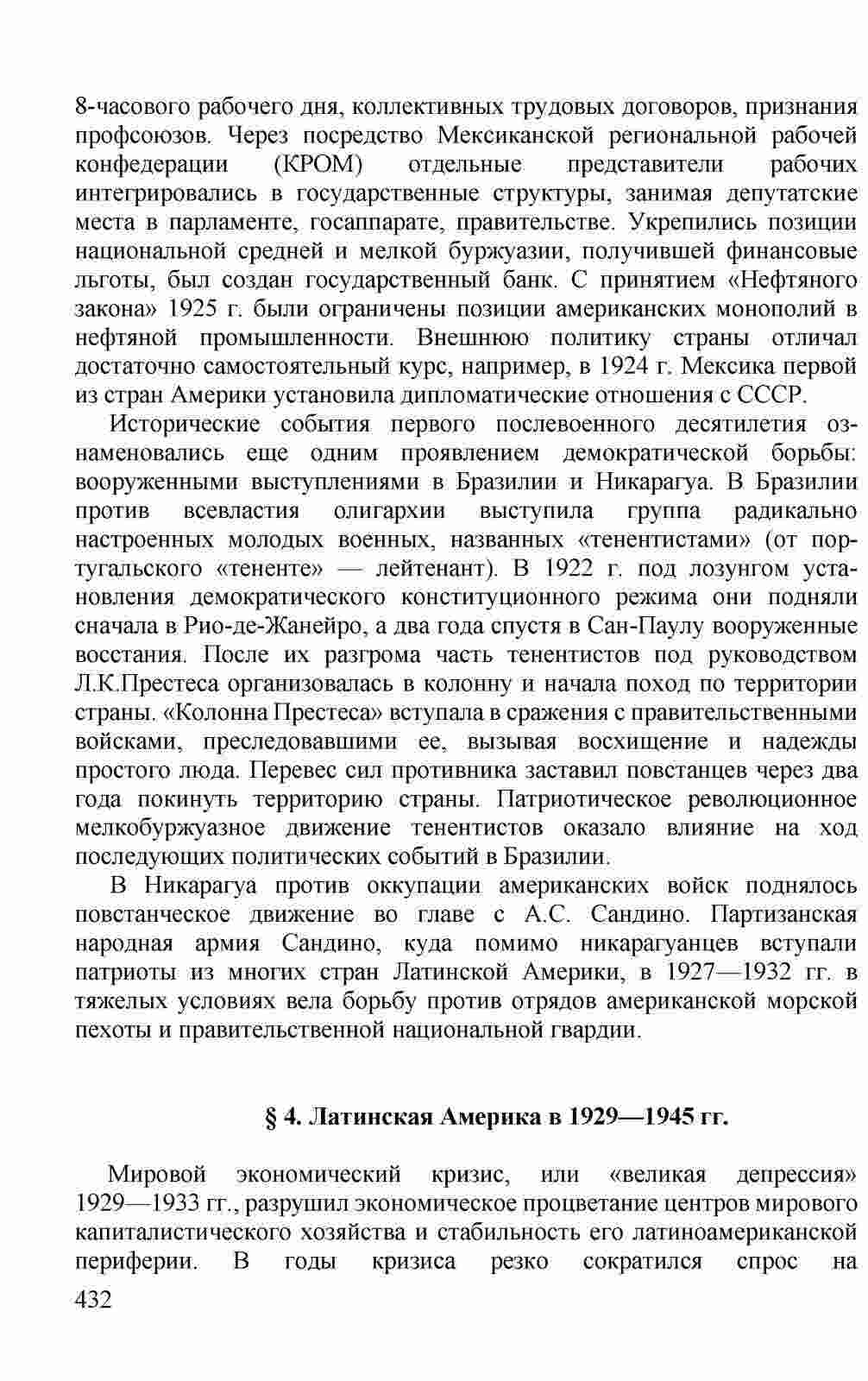 8-часового рабочего дня, коллективных трудовых договоров, признания профсоюзов. Через посредство Мексиканской региональной рабочей конфедерации (КРОМ) отдельные представители рабочих интегрировались в государственные структуры, занимая депутатские места в парламенте, госаппарате, правительстве. Укрепились позиции национальной средней и мелкой буржуазии, получившей финансовые льготы, был создан государственный банк. С принятием «Нефтяного закона» 1925 г. были ограничены позиции американских монополий в нефтяной промышленности. Внешнюю политику страны отличал достаточно самостоятельный курс, например, в 1924 г. Мексика первой из стран Америки установила дипломатические отношения с СССР.

Исторические события первого послевоенного десятилетия ознаменовались еще одним проявлением демократической борьбы: вооруженными выступлениями в Бразилии и Никарагуа. В Бразилии против всевластия олигархии выступила группа радикально настроенных молодых военных, названных «тенентистами» (от португальского «тененте» — лейтенант). В 1922 г. под лозунгом установления демократического конституционного режима они подняли сначала в Рио-де-Жанейро, а два года спустя в Сан-Паулу вооруженные восстания. После их разгрома часть тенентистов под руководством Л.К.Престеса организовалась в колонну и начала поход по территории страны. «Колонна Престеса» вступала в сражения с правительственными войсками, преследовавшими ее, вызывая восхищение и надежды простого люда. Перевес сил противника заставил повстанцев через два года покинуть территорию страны. Патриотическое революционное мелкобуржуазное движение тенентистов оказало влияние на ход последующих политических событий в Бразилии.

В Никарагуа против оккупации американских войск поднялось повстанческое движение во главе с А.С. Сандино. Партизанская народная армия Сандино, куда помимо никарагуанцев вступали патриоты из многих стран Латинской Америки, в 1927—1932 гг. в тяжелых условиях вела борьбу против отрядов американской морской пехоты и правительственной национальной гвардии.

§ 4. Латинская Америка в 1929—1945 гг.

Мировой экономический кризис, или «великая депрессия» 1929—1933 гг., разрушил экономическое процветание центров мирового капиталистического хозяйства и стабильность его латиноамериканской периферии. В годы кризиса резко сократился спрос на

432